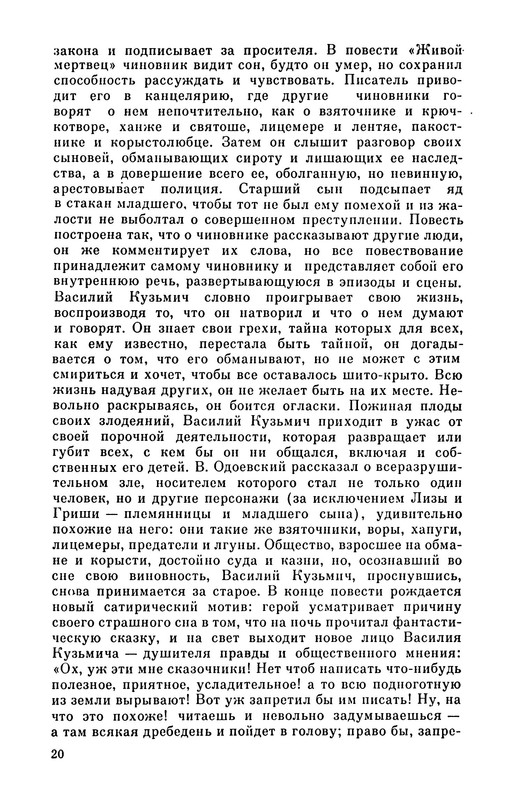 закона и подписывает за просителя. В повести «Живой мертвец» чиновник видит сон, будто он умер, но сохранил способность рассуждать и чувствовать. Писатель приводит его в канцелярию, где другие чиновники говорят о нем непочтительно, как о взяточнике и крючкотворе, ханже и святоше, лицемере и лентяе, пакостнике и корыстолюбце. Затем он слышит разговор своих сыновей, обманывающих сироту и лишающих ее наследства, а в довершение всего ее, оболганную, но невинную, арестовывает полиция. Старший сын подсыпает яд в стакан младшего, чтобы тот не был ему помехой и из жалости не выболтал о совершенном преступлении. Повесть построена так, что о чиновнике рассказывают другие люди, он же комментирует их слова, но все повествование принадлежит самому чиновнику и представляет собой его внутреннюю речь, развертывающуюся в эпизоды и сцены. Василий Кузьмич словно проигрывает свою жизнь, воспроизводя то, что он натворил и что о нем думают и говорят. Он знает свои грехи, тайна которых для всех, как ему известно, перестала быть тайной, он догадывается о том, что его обманывают, но не может с этим смириться и хочет, чтобы все оставалось шито-крыто. Всю жизнь надувая других, он не желает быть на их месте. Невольно раскрываясь, он боится огласки. Пожиная плоды своих злодеяний, Василий Кузьмич приходит в ужас от своей порочной деятельности, которая развращает или губит всех, с кем бы он ни общался, включая и собственных его детей. В. Одоевский рассказал о всеразрушительном зле, носителем которого стал не только один человек, но и другие персонажи (за исключением Лизы и Гриши — племянницы и младшего сына), удивительно похожие на него: они такие же взяточники, воры, хапуги, лицемеры, предатели и лгуны. Общество, взросшее на обмане и корысти, достойно суда и казни, но, осознавший во сне свою виновность, Василий Кузьмич, проснувшись, снова принимается за старое. В конце повести рождается новый сатирический мотив: герой усматривает причину своего страшного сна в том, что на ночь прочитал фантастическую сказку, и на свет выходит новое лицо Василия Кузьмича — душителя правды и общественного мнения: «Ох, уж эти мне сказочники! Нет чтоб написать что-нибудь полезное, приятное, усладительное! а то всю подноготную из земли вырывают! Вот уж запретил бы им писать! Ну, на что это похоже! читаешь и невольно задумываешься — а там всякая дребедень и пойдет в голову; право бы, запре-

20